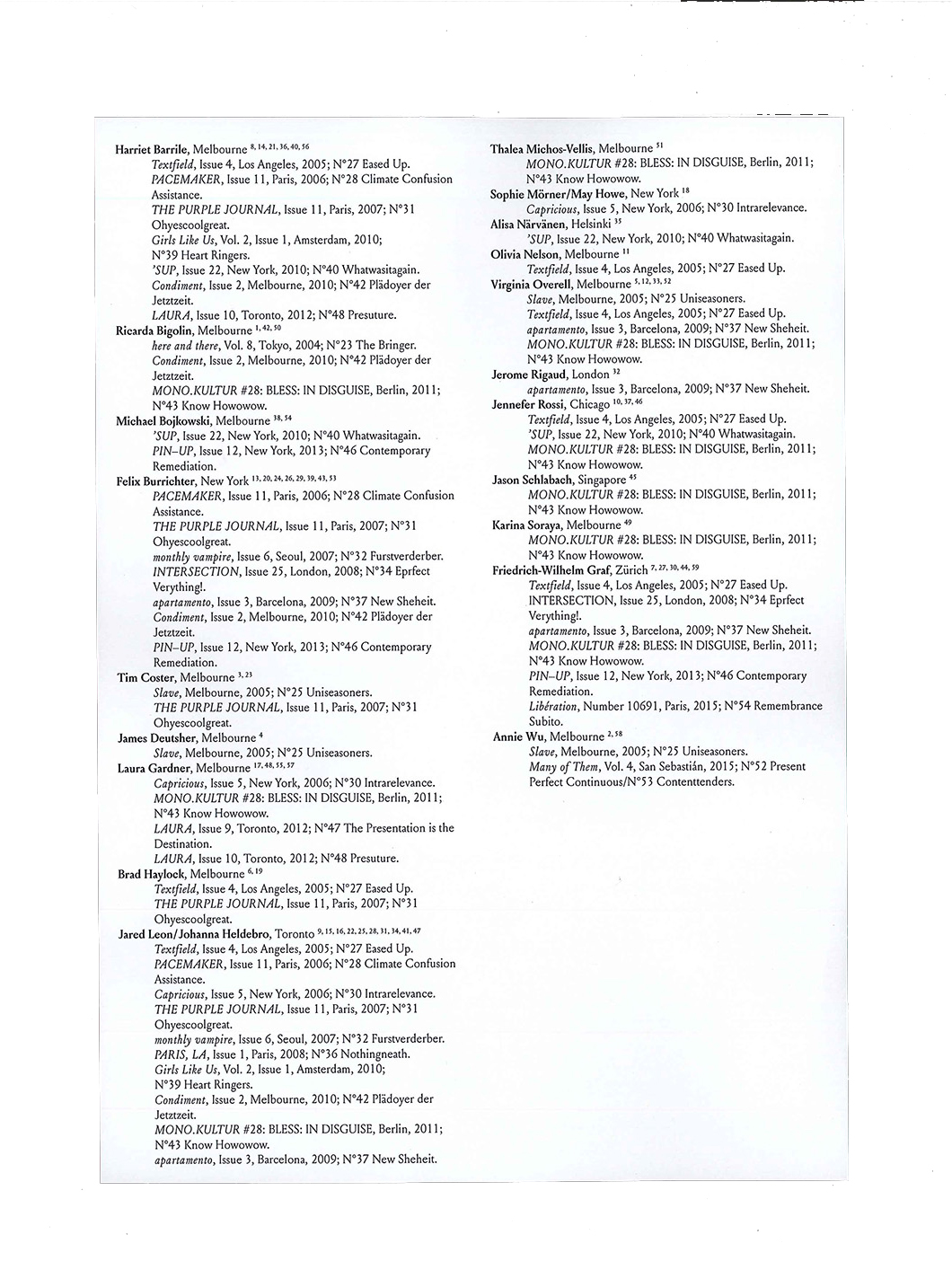 Harriet Barrile, Melbourne $^{8, 14, 21, 36, 40, 56}$
Textfield, Issue 4, Los Angeles, 2005; N°27 Eased Up.
PACEMAKER, Issue 11, Paris, 2006; N°28 Climate Confusion Assistance.
THE PURPLE JOURNAL, Issue 11, Paris, 2007; N°31 Ohyescoolgreat.
Girls Like Us, Vol. 2, Issue 1, Amsterdam, 2010; N°39 Heart Ringers.
'SUP, Issue 22, New York, 2010; N°40 Whatwasitagain.
Condiment, Issue 2, Melbourne, 2010; N°42 Plädoyer der Jetztzeit.
LAURA, Issue 10, Toronto, 2012; N°48 Presuture.
Ricarda Bigolin, Melbourne $^{1, 42, 50}$
here and there, Vol. 8, Tokyo, 2004; N°23 The Bringer.
Condiment, Issue 2, Melbourne, 2010; N°42 Plädoyer der Jetztzeit.
MONO.KULTUR #28: BLESS: IN DISGUISE, Berlin, 2011; N°43 Know Howowow.
Michael Bojkowski, Melbourne $^{38, 54}$
'SUP, Issue 22, New York, 2010; N°40 Whatwasitagain.
PIN–UP, Issue 12, New York, 2013; N°46 Contemporary Remediation.
Felix Burrichter, New York $^{13, 20, 24, 26, 29, 39, 43, 53}$
PACEMAKER, Issue 11, Paris, 2006; N°28 Climate Confusion Assistance.
THE PURPLE JOURNAL, Issue 11, Paris, 2007; N°31 Ohyescoolgreat.
monthly vampire, Issue 6, Seoul, 2007; N°32 Furstverderber.
INTERSECTION, Issue 25, London, 2008; N°34 Eprfect Verything!.
apartamento, Issue 3, Barcelona, 2009; N°37 New Sheheit.
Condiment, Issue 2, Melbourne, 2010; N°42 Plädoyer der Jetztzeit.
PIN–UP, Issue 12, New York, 2013; N°46 Contemporary Remediation.
Tim Coster, Melbourne $^{3, 23}$
Slave, Melbourne, 2005; N°25 Uniseasoners.
THE PURPLE JOURNAL, Issue 11, Paris, 2007; N°31 Ohyescoolgreat.
James Deutsher, Melbourne $^{4}$
Slave, Melbourne, 2005; N°25 Uniseasoners.
Laura Gardner, Melbourne $^{17, 48, 55, 57}$
Capricious, Issue 5, New York, 2006; N°30 Intrarelevance.
MONO.KULTUR #28: BLESS: IN DISGUISE, Berlin, 2011; N°43 Know Howowow.
LAURA, Issue 9, Toronto, 2012; N°47 The Presentation is the Destination.
LAURA, Issue 10, Toronto, 2012; N°48 Presuture.
Brad Haylock, Melbourne $^{6, 19}$
Textfield, Issue 4, Los Angeles, 2005; N°27 Eased Up.
THE PURPLE JOURNAL, Issue 11, Paris, 2007; N°31 Ohyescoolgreat.
Jared Leon/Johanna Heldebro, Toronto $^{9, 15, 16, 22, 25, 28, 31, 34, 41, 47}$
Textfield, Issue 4, Los Angeles, 2005; N°27 Eased Up.
PACEMAKER, Issue 11, Paris, 2006; N°28 Climate Confusion Assistance.
Capricious, Issue 5, New York, 2006; N°30 Intrarelevance.
THE PURPLE JOURNAL, Issue 11, Paris, 2007; N°31 Ohyescoolgreat.
monthly vampire, Issue 6, Seoul, 2007; N°32 Furstverderber.
PARIS, LA, Issue 1, Paris, 2008; N°36 Nothingneath.
Girls Like Us, Vol. 2, Issue 1, Amsterdam, 2010; N°39 Heart Ringers.
Condiment, Issue 2, Melbourne, 2010; N°42 Plädoyer der Jetztzeit.
MONO.KULTUR #28: BLESS: IN DISGUISE, Berlin, 2011; N°43 Know Howowow.
apartamento, Issue 3, Barcelona, 2009; N°37 New Sheheit.

Thalea Michos-Vellis, Melbourne $^{51}$
MONO.KULTUR #28: BLESS: IN DISGUISE, Berlin, 2011; N°43 Know Howowow.
Sophie Mörner/May Howe, New York $^{18}$
Capricious, Issue 5, New York, 2006; N°30 Intrarelevance.
Alisa Närvänen, Helsinki $^{35}$
'SUP, Issue 22, New York, 2010; N°40 Whatwasitagain.
Olivia Nelson, Melbourne $^{11}$
Textfield, Issue 4, Los Angeles, 2005; N°27 Eased Up.
Virginia Overell, Melbourne $^{5, 12, 33, 52}$
Slave, Melbourne, 2005; N°25 Uniseasoners.
Textfield, Issue 4, Los Angeles, 2005; N°27 Eased Up.
apartamento, Issue 3, Barcelona, 2009; N°37 New Sheheit.
MONO.KULTUR #28: BLESS: IN DISGUISE, Berlin, 2011; N°43 Know Howowow.
Jerome Rigaud, London $^{32}$
apartamento, Issue 3, Barcelona, 2009; N°37 New Sheheit.
Jennefer Rossi, Chicago $^{10, 37, 46}$
Textfield, Issue 4, Los Angeles, 2005; N°27 Eased Up.
'SUP, Issue 22, New York, 2010; N°40 Whatwasitagain.
MONO.KULTUR #28: BLESS: IN DISGUISE, Berlin, 2011; N°43 Know Howowow.
Jason Schlabach, Singapore $^{45}$
MONO.KULTUR #28: BLESS: IN DISGUISE, Berlin, 2011; N°43 Know Howowow.
Karina Soraya, Melbourne $^{49}$
MONO.KULTUR #28: BLESS: IN DISGUISE, Berlin, 2011; N°43 Know Howowow.
Friedrich-Wilhelm Graf, Zürich $^{7, 27, 30, 44, 59}$
Textfield, Issue 4, Los Angeles, 2005; N°27 Eased Up.
INTERSECTION, Issue 25, London, 2008; N°34 Eprfect Verything!.
apartamento, Issue 3, Barcelona, 2009; N°37 New Sheheit.
MONO.KULTUR #28: BLESS: IN DISGUISE, Berlin, 2011; N°43 Know Howowow.
PIN–UP, Issue 12, New York, 2013; N°46 Contemporary Remediation.
Libération, Number 10691, Paris, 2015; N°54 Remembrance Subito.
Annie Wu, Melbourne $^{2, 58}$
Slave, Melbourne, 2005; N°25 Uniseasoners.
Many of Them, Vol. 4, San Sebastián, 2015; N°52 Present Perfect Continuous/N°53 Contenttenders.